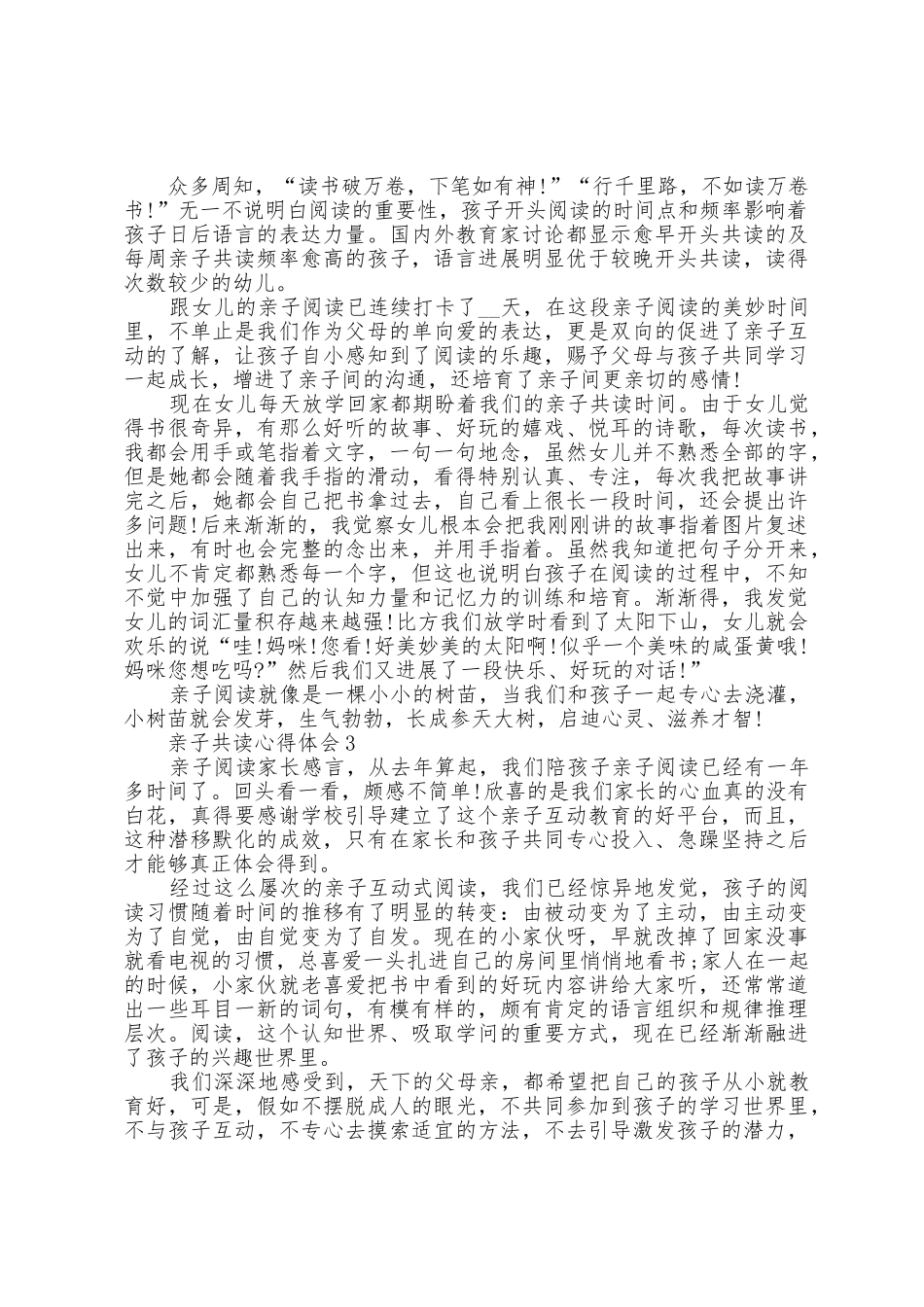 众多周知，“读书破万卷，下笔如有神!”“行千里路，不如读万卷书!”无一不说明白阅读的重要性，孩子开头阅读的时间点和频率影响着孩子日后语言的表达力量。国内外教育家讨论都显示愈早开头共读的及每周亲子共读频率愈高的孩子，语言进展明显优于较晚开头共读，读得次数较少的幼儿。

跟女儿的亲子阅读已连续打卡了__天，在这段亲子阅读的美妙时间里，不单止是我们作为父母的单向爱的表达，更是双向的促进了亲子互动的了解，让孩子自小感知到了阅读的乐趣，赐予父母与孩子共同学习一起成长，增进了亲子间的沟通，还培育了亲子间更亲切的感情!

现在女儿每天放学回家都期盼着我们的亲子共读时间。由于女儿觉得书很奇异，有那么好听的故事、好玩的嬉戏、悦耳的诗歌，每次读书，我都会用手或笔指着文字，一句一句地念，虽然女儿并不熟悉全部的字，但是她都会随着我手指的滑动，看得特别认真、专注，每次我把故事讲完之后，她都会自己把书拿过去，自己看上很长一段时间，还会提出许多问题!后来渐渐的，我觉察女儿根本会把我刚刚讲的故事指着图片复述出来，有时也会完整的念出来，并用手指着。虽然我知道把句子分开来，女儿不肯定都熟悉每一个字，但这也说明白孩子在阅读的过程中，不知不觉中加强了自己的认知力量和记忆力的训练和培育。渐渐得，我发觉女儿的词汇量积存越来越强!比方我们放学时看到了太阳下山，女儿就会欢乐的说“哇!妈咪!您看!好美妙美的太阳啊!似乎一个美味的咸蛋黄哦!妈咪您想吃吗?”然后我们又进展了一段快乐、好玩的对话!”

亲子阅读就像是一棵小小的树苗，当我们和孩子一起专心去浇灌，小树苗就会发芽，生气勃勃，长成参天大树，启迪心灵、滋养才智!

亲子共读心得体会3

亲子阅读家长感言，从去年算起，我们陪孩子亲子阅读已经有一年多时间了。回头看一看，颇感不简单!欣喜的是我们家长的心血真的没有白花，真得要感谢学校引导建立了这个亲子互动教育的好平台，而且，这种潜移默化的成效，只有在家长和孩子共同专心投入、急躁坚持之后才能够真正体会得到。

经过这么屡次的亲子互动式阅读，我们已经惊异地发觉，孩子的阅读习惯随着时间的推移有了明显的转变：由被动变为了主动，由主动变为了自觉，由自觉变为了自发。现在的小家伙呀，早就改掉了回家没事就看电视的习惯，总喜爱一头扎进自己的房间里悄悄地看书;家人在一起的时候，小家伙就老喜爱把书中看到的好玩内容讲给大家听，还常常道出一些耳目一新的词句，有模有样的，颇有肯定的语言组织和规律推理层次。阅读，这个认知世界、吸取学问的重要方式，现在已经渐渐融进了孩子的兴趣世界里。

我们深深地感受到，天下的父母亲，都希望把自己的孩子从小就教育好，可是，假如不摆脱成人的眼光，不共同参加到孩子的学习世界里，不与孩子互动，不专心去摸索适宜的方法，不去引导激发孩子的潜力，